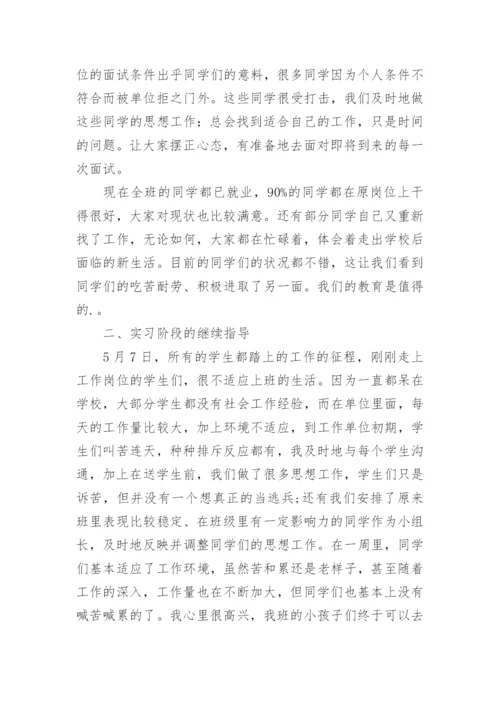 位的面试条件出乎同学们的意料，很多同学因为个人条件不符合而被单位拒之门外。这些同学很受打击，我们及时地做这些同学的思想工作：总会找到适合自己的工作，只是时间的问题。让大家摆正心态，有准备地去面对即将到来的每一次面试。

现在全班的同学都已就业，90%的同学都在原岗位上干得很好，大家对现状也比较满意。还有部分同学自己又重新找了工作，无论如何，大家都在忙碌着，体会着走出学校后面临的新生活。目前的同学们的状况都不错，这让我们看到同学们的吃苦耐劳、积极进取了另一面。我们的教育是值得的.。

二、实习阶段的继续指导

5月7日，所有的学生都踏上的工作的征程，刚刚走上工作岗位的学生们，很不适应上班的生活。因为一直都呆在学校，大部分学生都没有社会工作经验，而在单位里面，每天的工作量比较大，加上环境不适应，到工作单位初期，学生们叫苦连天，种种排斥反应都有，我及时地与每个学生沟通，加上在送学生前，我们做了很多思想工作，学生们只是诉苦，但并没有一个想真正的当逃兵;还有我们安排了原来班里表现比较稳定、在班级里有一定影响力的同学作为小组长，及时地反映并调整同学们的思想工作。在一周里，同学们基本适应了工作环境，虽然苦和累还是老样子，甚至随着工作的深入，工作量也在不断加大，但同学们也基本上没有喊苦喊累的了。我心里很高兴，我班的小孩子们终于可以去